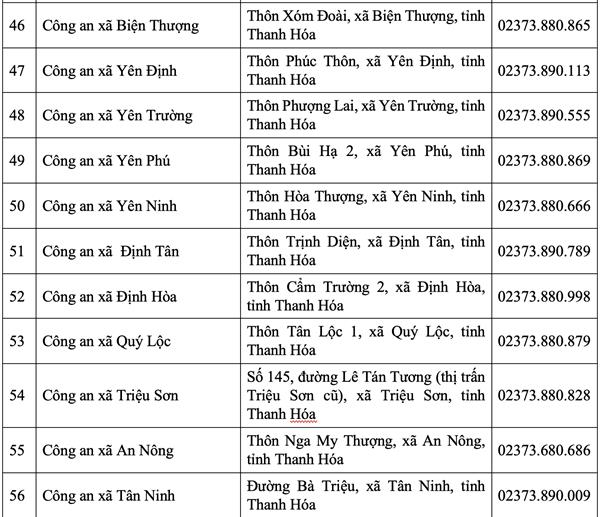 | 46 | Công an xã Biện Thượng | Thôn Xóm Đoài, xã Biện Thượng, tỉnh Thanh Hóa | 02373.880.865 |
|---|---|---|---|
| 47 | Công an xã Yên Định | Thôn Phúc Thôn, xã Yên Định, tỉnh Thanh Hóa | 02373.890.113 |
| 48 | Công an xã Yên Trường | Thôn Phượng Lai, xã Yên Trường, tỉnh Thanh Hóa | 02373.890.555 |
| 49 | Công an xã Yên Phú | Thôn Bùi Hạ 2, xã Yên Phú, tỉnh Thanh Hóa | 02373.880.869 |
| 50 | Công an xã Yên Ninh | Thôn Hòa Thượng, xã Yên Ninh, tỉnh Thanh Hóa | 02373.880.666 |
| 51 | Công an xã Định Tân | Thôn Trịnh Diện, xã Định Tân, tỉnh Thanh Hóa | 02373.890.789 |
| 52 | Công an xã Định Hòa | Thôn Cẩm Trường 2, xã Định Hòa, tỉnh Thanh Hóa | 02373.880.998 |
| 53 | Công an xã Quý Lộc | Thôn Tân Lộc 1, xã Quý Lộc, tỉnh Thanh Hóa | 02373.880.879 |
| 54 | Công an xã Triệu Sơn | Số 145, đường Lê Tán Tương (thị trấn Triệu Sơn cũ), xã Triệu Sơn, tỉnh Thanh Hóa | 02373.880.828 |
| 55 | Công an xã An Nông | Thôn Nga My Thượng, xã An Nông, tỉnh Thanh Hóa | 02373.680.686 |
| 56 | Công an xã Tân Ninh | Đường Bà Triệu, xã Tân Ninh, tỉnh Thanh Hóa | 02373.890.009 |